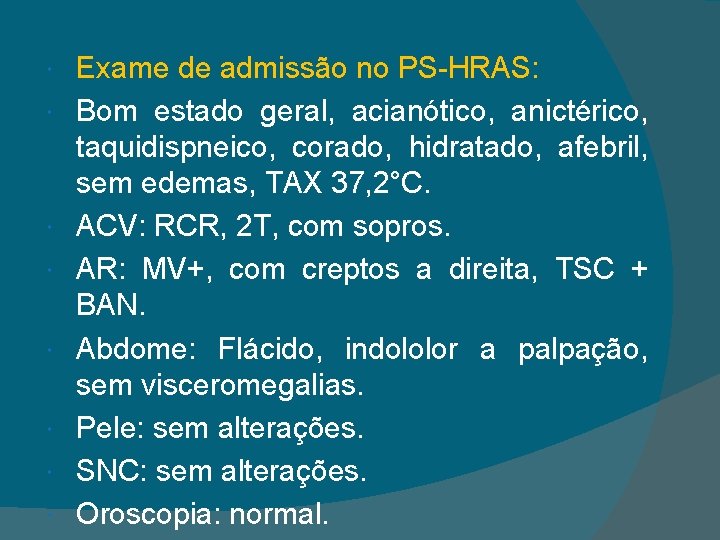 Exame de admissão no PS-HRAS:

Bom estado geral, acianótico, anictérico, taquidispneico, corado, hidratado, afebril, sem edemas, TAX 37,2°C.

ACV: RCR, 2T, com sopros.

AR: MV+, com creptos a direita, TSC + BAN.

Abdome: Flácido, indololor a palpação, sem visceromegalias.

Pele: sem alterações.

SNC: sem alterações.

Oroscopia: normal.